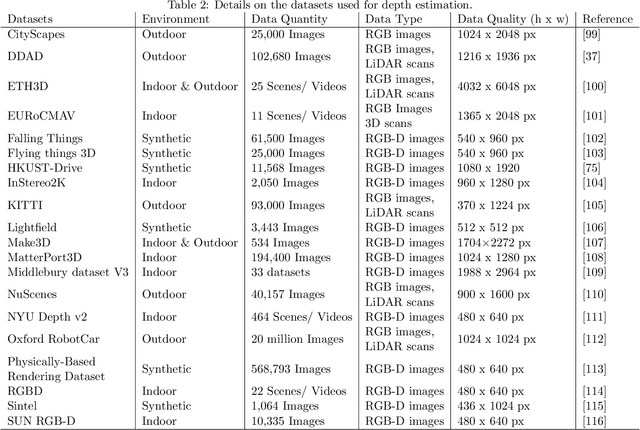 Table 2: Details on the datasets used for depth estimation.

| Datasets | Environment | Data Quantity | Data Type | Data Quality (h x w) | Reference |
|---|---|---|---|---|---|
| CityScapes | Outdoor | 25,000 Images | RGB images | 1024 x 2048 px | [99] |
| DDAD | Outdoor | 102,680 Images | RGB images, LiDAR scans | 1216 x 1936 px | [37] |
| ETH3D | Indoor & Outdoor | 25 Scenes/ Videos | RGB images, LiDAR scans | 4032 x 6048 px | [100] |
| EURoCMAV | Indoor | 11 Scenes/ Videos | RGB Images 3D scans | 1365 x 2048 px | [101] |
| Falling Things | Synthetic | 61,500 Images | RGB-D images | 540 x 960 px | [102] |
| Flying things 3D | Synthetic | 25,000 Images | RGB-D images | 540 x 960 px | [103] |
| HKUST-Drive | Synthetic | 11,568 Images | RGB-D images | 1080 x 1920 | [75] |
| InStereo2K | Indoor | 2,050 Images | RGB-D images | 960 x 1280 px | [104] |
| KITTI | Outdoor | 93,000 Images | RGB images, LiDAR scans | 370 x 1224 px | [105] |
| Lightfield | Synthetic | 3,443 Images | RGB-D images | 512 x 512 px | [106] |
| Make3D | Indoor & Outdoor | 534 Images | RGB-D images | 1704×2272 px | [107] |
| MatterPort3D | Indoor | 194,400 Images | RGB-D images | 1024 x 1280 px | [108] |
| Middlebury dataset V3 | Indoor | 33 datasets | RGB-D images | 1988 x 2964 px | [109] |
| NuScenes | Outdoor | 40,157 Images | RGB images, LiDAR scans | 900 x 1600 px | [110] |
| NYU Depth v2 | Indoor | 464 Scenes/ Videos | RGB-D images | 480 x 640 px | [111] |
| Oxford RobotCar | Outdoor | 20 million Images | RGB images, LiDAR scans | 1024 x 1024 px | [112] |
| Physically-Based Rendering Dataset | Synthetic | 568,793 Images | RGB-D images | 480 x 640 px | [113] |
| RGBD | Indoor | 22 Scenes/ Videos | RGB-D images | 480 x 640 px | [114] |
| Sintel | Synthetic | 1,064 Images | RGB-D images | 436 x 1024 px | [115] |
| SUN RGB-D | Indoor | 10,335 Images | RGB-D images | 480 x 640 px | [116] |